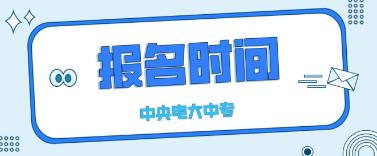 报名时间

中央电大中专